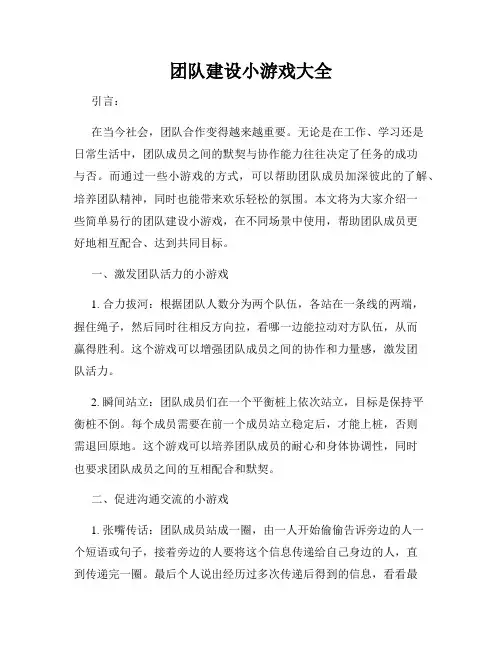 团队建设小游戏大全

引言：

在当今社会，团队合作变得越来越重要。无论是在工作、学习还是日常生活中，团队成员之间的默契与协作能力往往决定了任务的成功与否。而通过一些小游戏的方式，可以帮助团队成员加深彼此的了解、培养团队精神，同时也能带来欢乐轻松的氛围。本文将为大家介绍一些简单易行的团队建设小游戏，在不同场景中使用，帮助团队成员更好地相互配合、达到共同目标。

一、激发团队活力的小游戏

1. 合力拔河：根据团队人数分为两个队伍，各站在一条线的两端，握住绳子，然后同时往相反方向拉，看哪一边能拉动对方队伍，从而赢得胜利。这个游戏可以增强团队成员之间的协作和力量感，激发团队活力。

2. 瞬间站立：团队成员们在一个平衡桩上依次站立，目标是保持平衡桩不倒。每个成员需要在前一个成员站立稳定后，才能上桩，否则需退回原地。这个游戏可以培养团队成员的耐心和身体协调性，同时也要求团队成员之间的互相配合和默契。

二、促进沟通交流的小游戏

1. 张嘴传话：团队成员站成一圈，由一人开始偷偷告诉旁边的人一个短语或句子，接着旁边的人要将这个信息传递给自己身边的人，直到传递完一圈。最后个人说出经历过多次传递后得到的信息，看看最